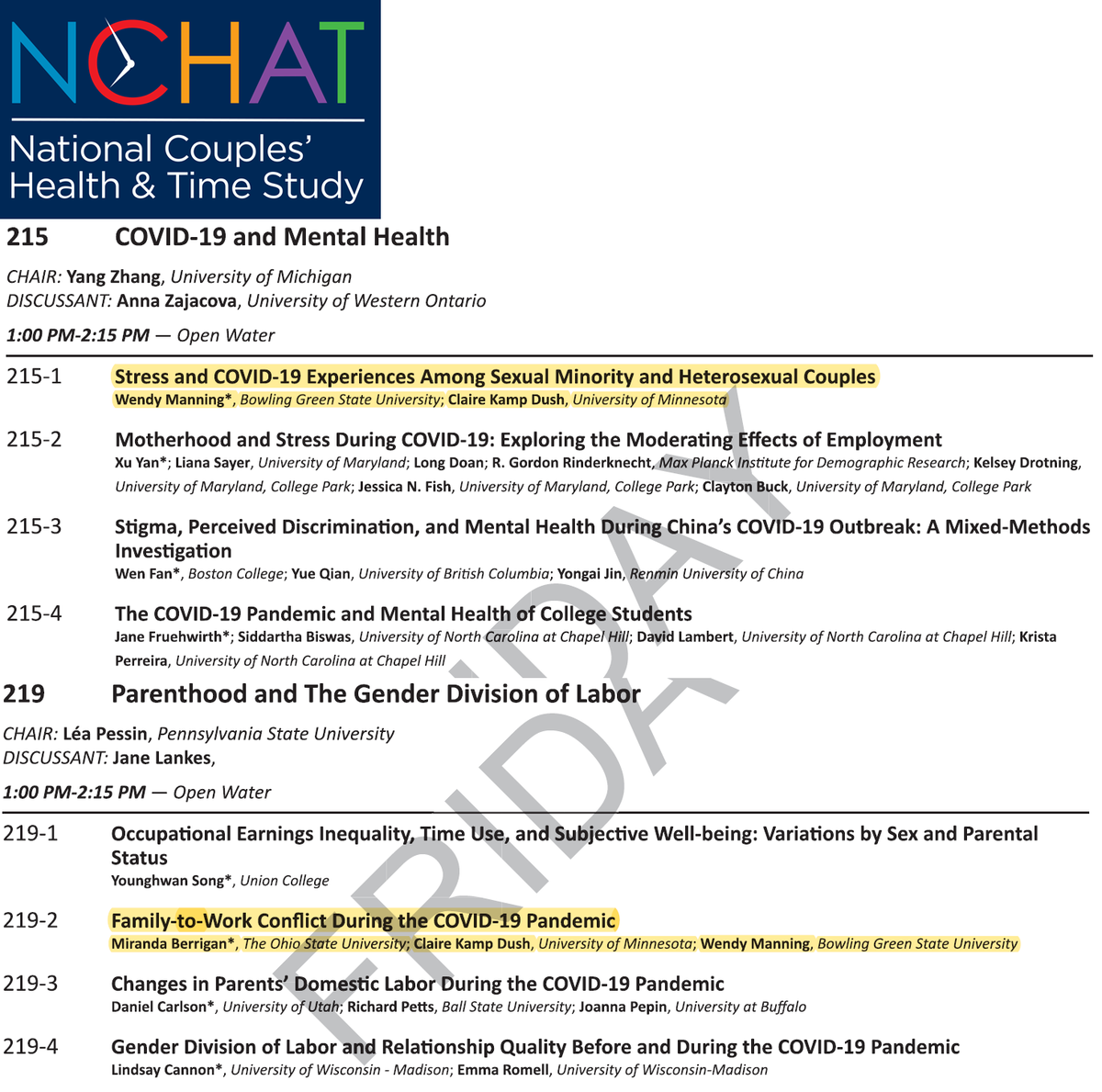 NCHAT
National Couples' Health & Time Study

215 COVID-19 and Mental Health

CHAIR: Yang Zhang, University of Michigan
DISCUSSANT: Anna Zajacova, University of Western Ontario

1:00 PM-2:15 PM — Open Water

215-1 Stress and COVID-19 Experiences Among Sexual Minority and Heterosexual Couples
Wendy Manning*, Bowling Green State University; Claire Kamp Dush, University of Minnesota

215-2 Motherhood and Stress During COVID-19: Exploring the Moderating Effects of Employment
Xu Yan*; Liana Sayer, University of Maryland; Long Doan; R. Gordon Rinderknecht, Max Planck Institute for Demographic Research; Kelsey Drotning, University of Maryland, College Park; Jessica N. Fish, University of Maryland, College Park; Clayton Buck, University of Maryland, College Park

215-3 Stigma, Perceived Discrimination, and Mental Health During China's COVID-19 Outbreak: A Mixed-Methods Investigation
Wen Fan*, Boston College; Yue Qian, University of British Columbia; Yongai Jin, Renmin University of China

215-4 The COVID-19 Pandemic and Mental Health of College Students
Jane Fruehwirth*; Siddartha Biswas, University of North Carolina at Chapel Hill; David Lambert, University of North Carolina at Chapel Hill; Krista Perreira, University of North Carolina at Chapel Hill

219 Parenthood and The Gender Division of Labor

CHAIR: Léa Pessin, Pennsylvania State University
DISCUSSANT: Jane Lankes,

1:00 PM-2:15 PM — Open Water

219-1 Occupational Earnings Inequality, Time Use, and Subjective Well-being: Variations by Sex and Parental Status
Younghwan Song*, Union College

219-2 Family-to-Work Conflict During the COVID-19 Pandemic
Miranda Berrigan*, The Ohio State University; Claire Kamp Dush, University of Minnesota; Wendy Manning, Bowling Green State University

219-3 Changes in Parents' Domestic Labor During the COVID-19 Pandemic
Daniel Carlson*, University of Utah; Richard Petts, Ball State University; Joanna Pepin, University at Buffalo

219-4 Gender Division of Labor and Relationship Quality Before and During the COVID-19 Pandemic
Lindsay Cannon*, University of Wisconsin - Madison; Emma Romell, University of Wisconsin-Madison

FRIDAY